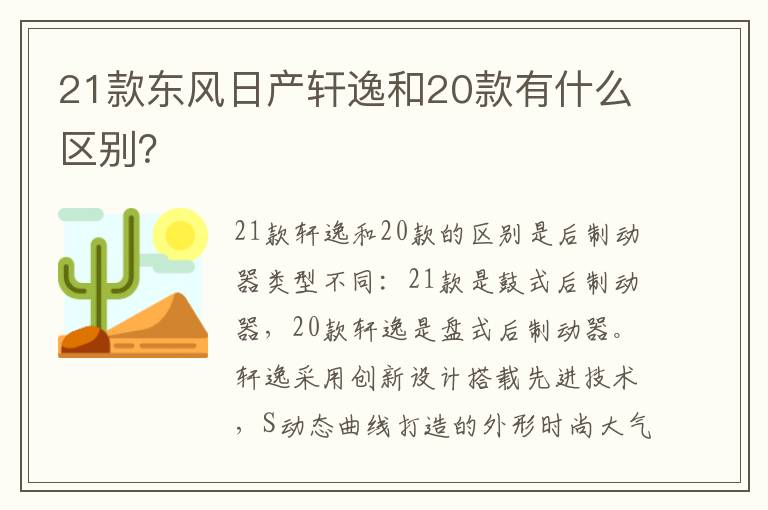 21款东风日产轩逸和20款有什么区别?

21款轩逸和20款的区别是后制动器类型不同：21款是鼓式后制动器，20款轩逸是盘式后制动器。轩逸采用创新设计搭载先进技术，S动态曲线打造的外形时尚大气